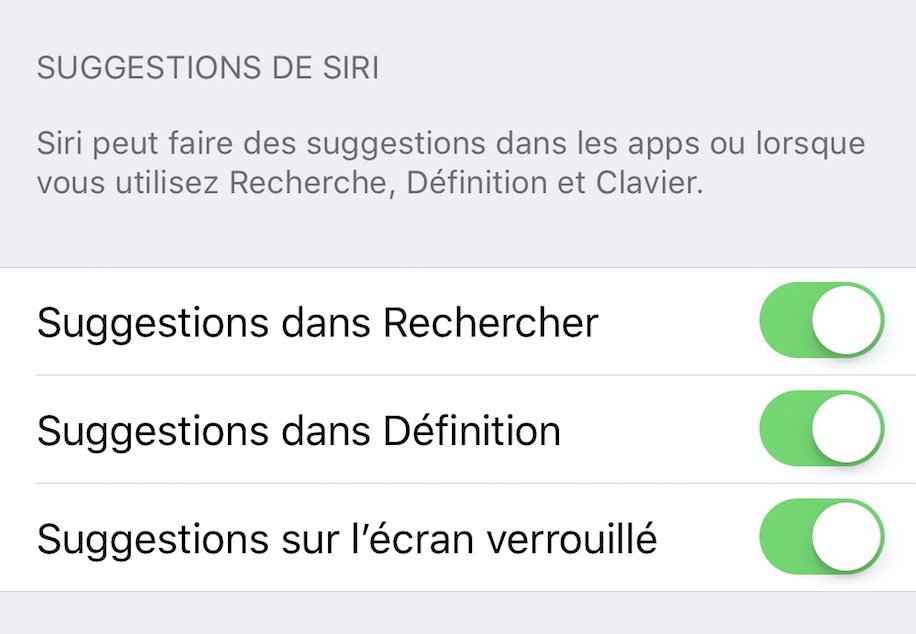 SUGGESTIONS DE SIRI

Siri peut faire des suggestions dans les apps ou lorsque vous utilisez Recherche, Définition et Clavier.

Suggestions dans Rechercher

Suggestions dans Définition

Suggestions sur l’écran verrouillé